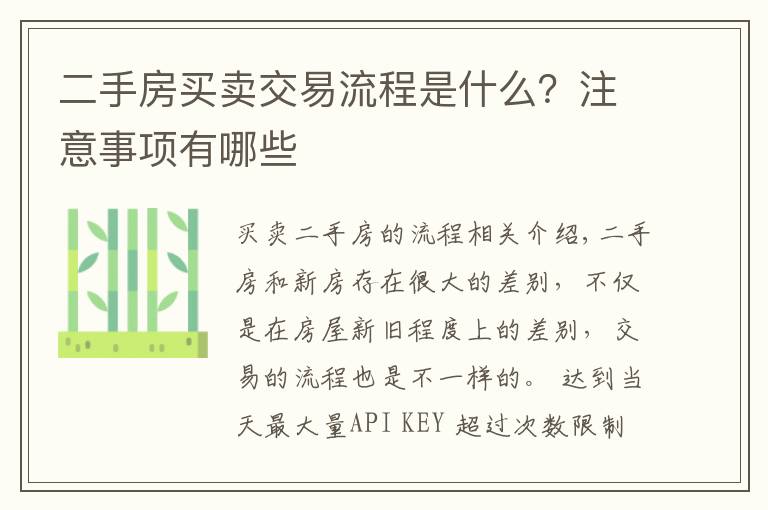 二手房买卖交易流程是什么？注意事项有哪些

买卖二手房的流程相关介绍，二手房和新房存在很大的差别，不仅是在房屋新旧程度上的差别，交易的流程也是不一样的。达到当天最大量API KEY 超过次数限制